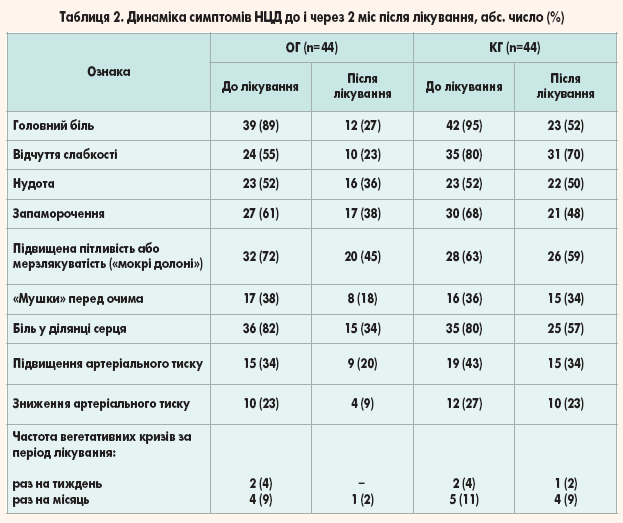 Таблиця 2. Динаміка симптомів НЦД до і через 2 міс після лікування, абс. число (%)

| Ознака | ОГ (n=44) До лікування | ОГ (n=44) Після лікування | КГ (n=44) До лікування | КГ (n=44) Після лікування |
|---|---|---|---|---|
| Головний біль | 39 (89) | 12 (27) | 42 (95) | 23 (52) |
| Відчуття слабкості | 24 (55) | 10 (23) | 35 (80) | 31 (70) |
| Нудота | 23 (52) | 16 (36) | 23 (52) | 22 (50) |
| Запаморочення | 27 (61) | 17 (38) | 30 (68) | 21 (48) |
| Підвищена пітливість або мерзлякуватість («мокрі долоні») | 32 (72) | 20 (45) | 28 (63) | 26 (59) |
| «Мушки» перед очима | 17 (38) | 8 (18) | 16 (36) | 15 (34) |
| Біль у ділянці серця | 36 (82) | 15 (34) | 35 (80) | 25 (57) |
| Підвищення артеріального тиску | 15 (34) | 9 (20) | 19 (43) | 15 (34) |
| Зниження артеріального тиску | 10 (23) | 4 (9) | 12 (27) | 10 (23) |
| Частота вегетативних кризів за період лікування: | | | | |
| раз на тиждень | 2 (4) | – | 2 (4) | 1 (2) |
| раз на місяць | 4 (9) | 1 (2) | 5 (11) | 4 (9) |